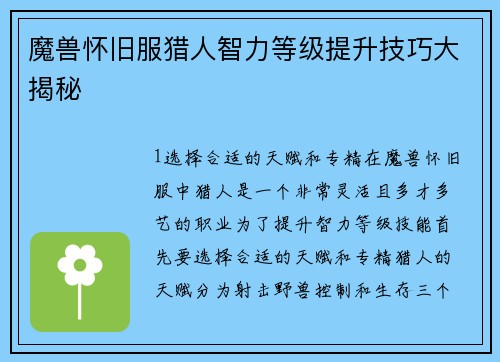 魔兽怀旧服猎人智力等级提升技巧大揭秘

1选择合适的天赋和专精在魔兽怀旧服中猎人是一个非常灵活且多才多艺的职业为了提升智力等级技能首先要选择合适的天赋和专精猎人的天赋分为射击野兽控制和生存三个